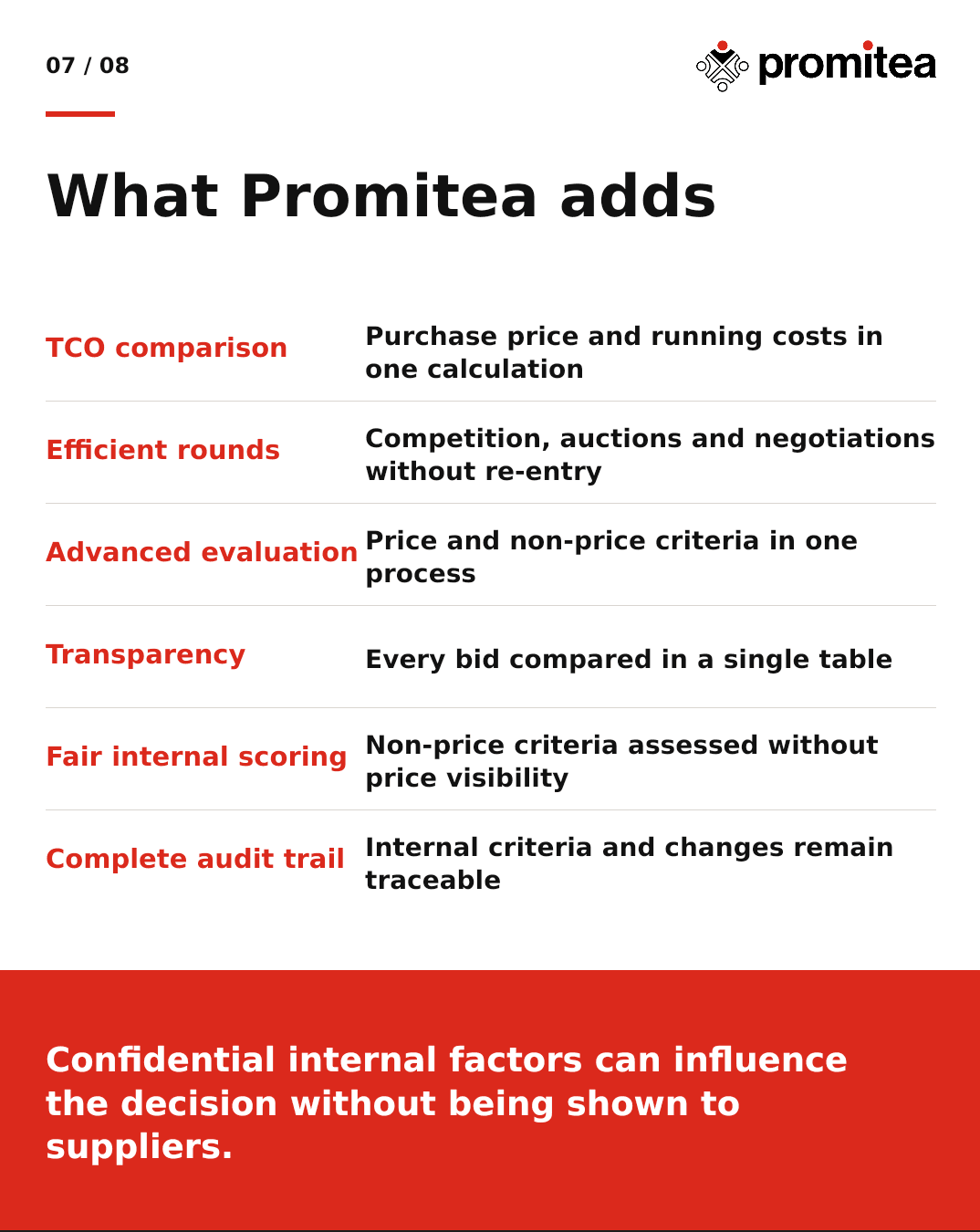 07 / 08

promitea

What Promitea adds

| | |
|---|---|
| TCO comparison | Purchase price and running costs in one calculation |
| Efficient rounds | Competition, auctions and negotiations without re-entry |
| Advanced evaluation | Price and non-price criteria in one process |
| Transparency | Every bid compared in a single table |
| Fair internal scoring | Non-price criteria assessed without price visibility |
| Complete audit trail | Internal criteria and changes remain traceable |

Confidential internal factors can influence the decision without being shown to suppliers.